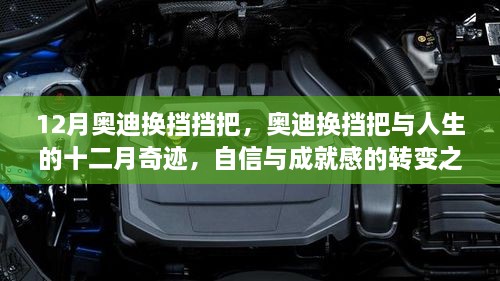 12月奥迪换挡挡把，奥迪换挡把与人生的十二月奇迹，自信与成就感的转变之